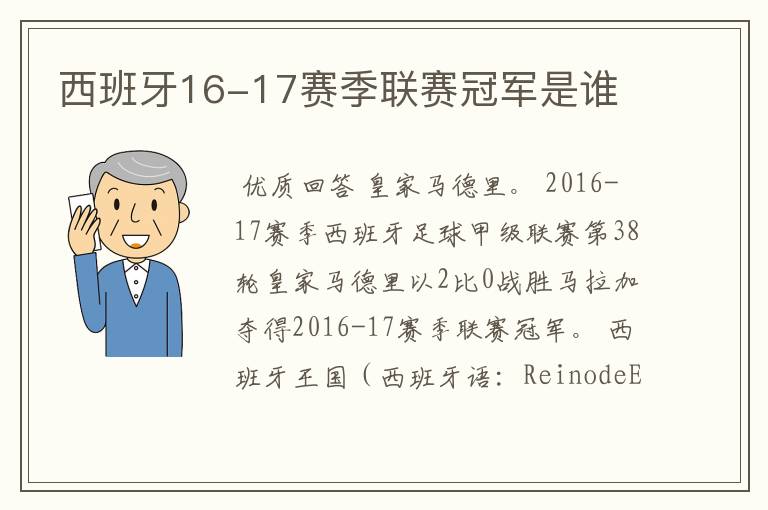 西班牙16-17赛季联赛冠军是谁

优质回答 皇家马德里。 2016-17赛季西班牙足球甲级联赛第38轮皇家马德里以2比0战胜马拉加夺得2016-17赛季联赛冠军。 西班牙王国（西班牙语：ReinodeE